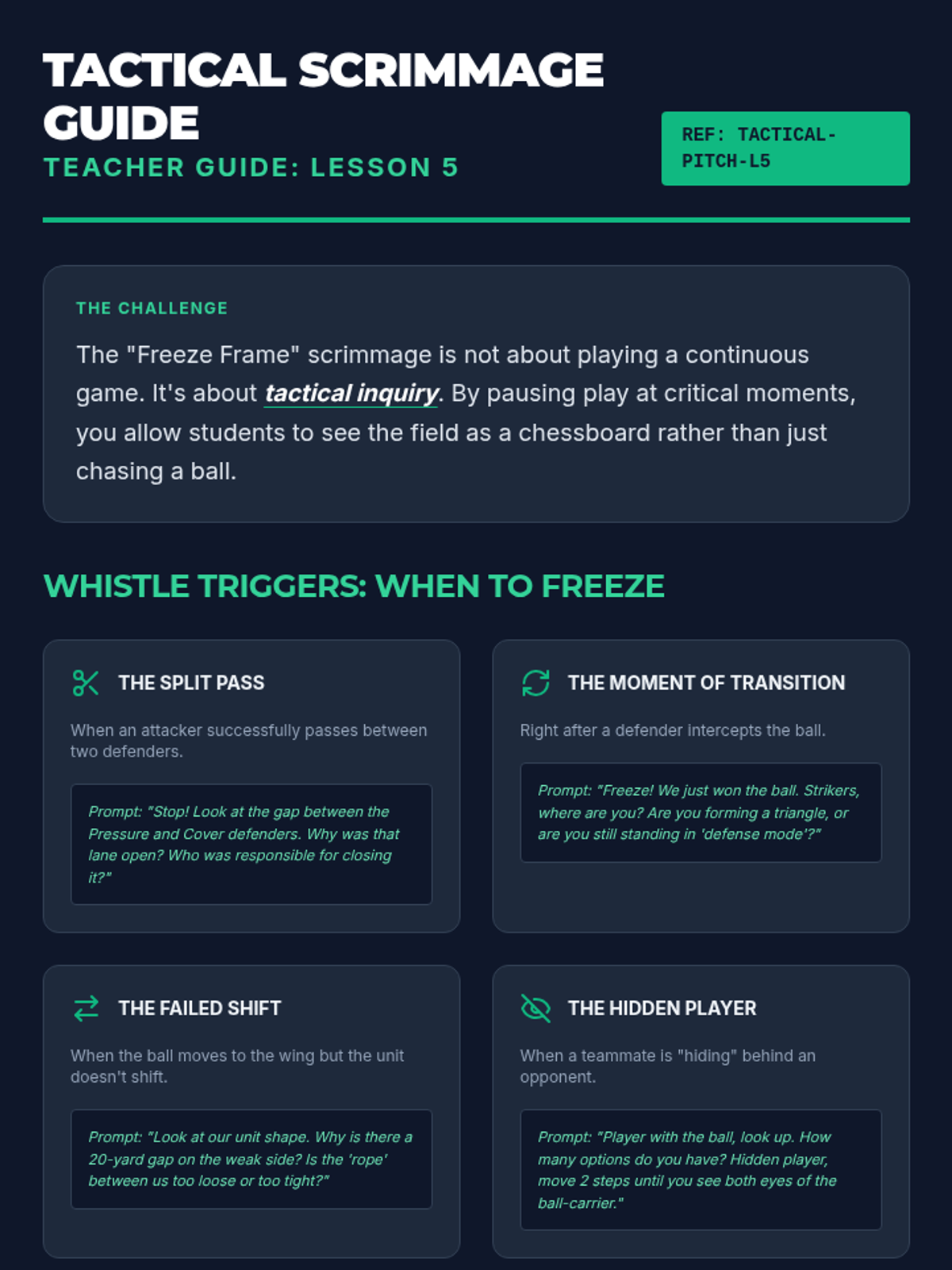 TACTICAL SCRIMMAGE GUIDE

TEACHER GUIDE: LESSON 5

REF: TACTICAL-PITCH-L5

THE CHALLENGE

The "Freeze Frame" scrimmage is not about playing a continuous game. It's about tactical inquiry. By pausing play at critical moments, you allow students to see the field as a chessboard rather than just chasing a ball.

WHISTLE TRIGGERS: WHEN TO FREEZE

THE SPLIT PASS

When an attacker successfully passes between two defenders.

Prompt: "Stop! Look at the gap between the Pressure and Cover defenders. Why was that lane open? Who was responsible for closing it?"

THE MOMENT OF TRANSITION

Right after a defender intercepts the ball.

Prompt: "Freeze! We just won the ball. Strikers, where are you? Are you forming a triangle, or are you still standing in 'defense mode'?"

THE FAILED SHIFT

When the ball moves to the wing but the unit doesn't shift.

Prompt: "Look at our unit shape. Why is there a 20-yard gap on the weak side? Is the 'rope' between us too loose or too tight?"

THE HIDDEN PLAYER

When a teammate is "hiding" behind an opponent.

Prompt: "Player with the ball, look up. How many options do you have? Hidden player, move 2 steps until you see both eyes of the ball-carrier."